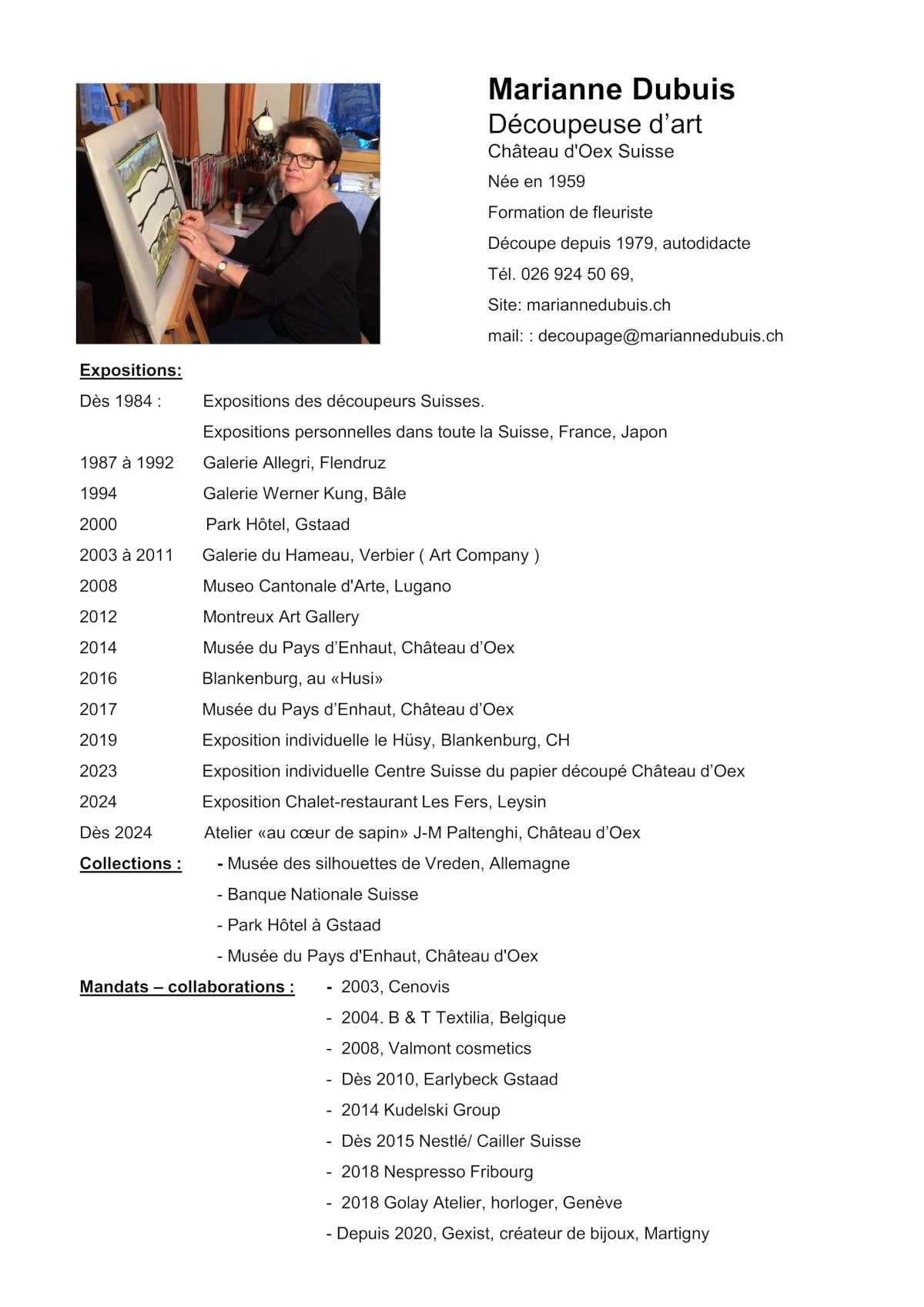 Marianne Dubuis

Découpeuse d’art

Château d'Oex Suisse

Née en 1959

Formation de fleuriste

Découpe depuis 1979, autodidacte

Tél. 026 924 50 69,

Site: mariannedubuis.ch

mail: : decoupage@mariannedubuis.ch

Expositions:

Dès 1984 : Expositions des découpeurs Suisses.

Expositions personnelles dans toute la Suisse, France, Japon

1987 à 1992 Galerie Allegri, Flendruz

1994 Galerie Werner Kung, Bâle

2000 Park Hôtel, Gstaad

2003 à 2011 Galerie du Hameau, Verbier ( Art Company )

2008 Museo Cantonale d'Arte, Lugano

2012 Montreux Art Gallery

2014 Musée du Pays d’Enhaut, Château d’Oex

2016 Blankenburg, au «Husi»

2017 Musée du Pays d’Enhaut, Château d’Oex

2019 Exposition individuelle le Hüsy, Blankenburg, CH

2023 Exposition individuelle Centre Suisse du papier découpé Château d’Oex

2024 Exposition Chalet-restaurant Les Fers, Leysin

Dès 2024 Atelier «au cœur de sapin» J-M Paltenghi, Château d’Oex

Collections : - Musée des silhouettes de Vreden, Allemagne

- Banque Nationale Suisse

- Park Hôtel à Gstaad

- Musée du Pays d'Enhaut, Château d'Oex

Mandats – collaborations : - 2003, Cenovis

- 2004. B & T Textilia, Belgique

- 2008, Valmont cosmetics

- Dès 2010, Earlybeck Gstaad

- 2014 Kudelski Group

- Dès 2015 Nestlé/ Cailler Suisse

- 2018 Nespresso Fribourg

- 2018 Golay Atelier, horloger, Genève

- Depuis 2020, Gexist, créateur de bijoux, Martigny